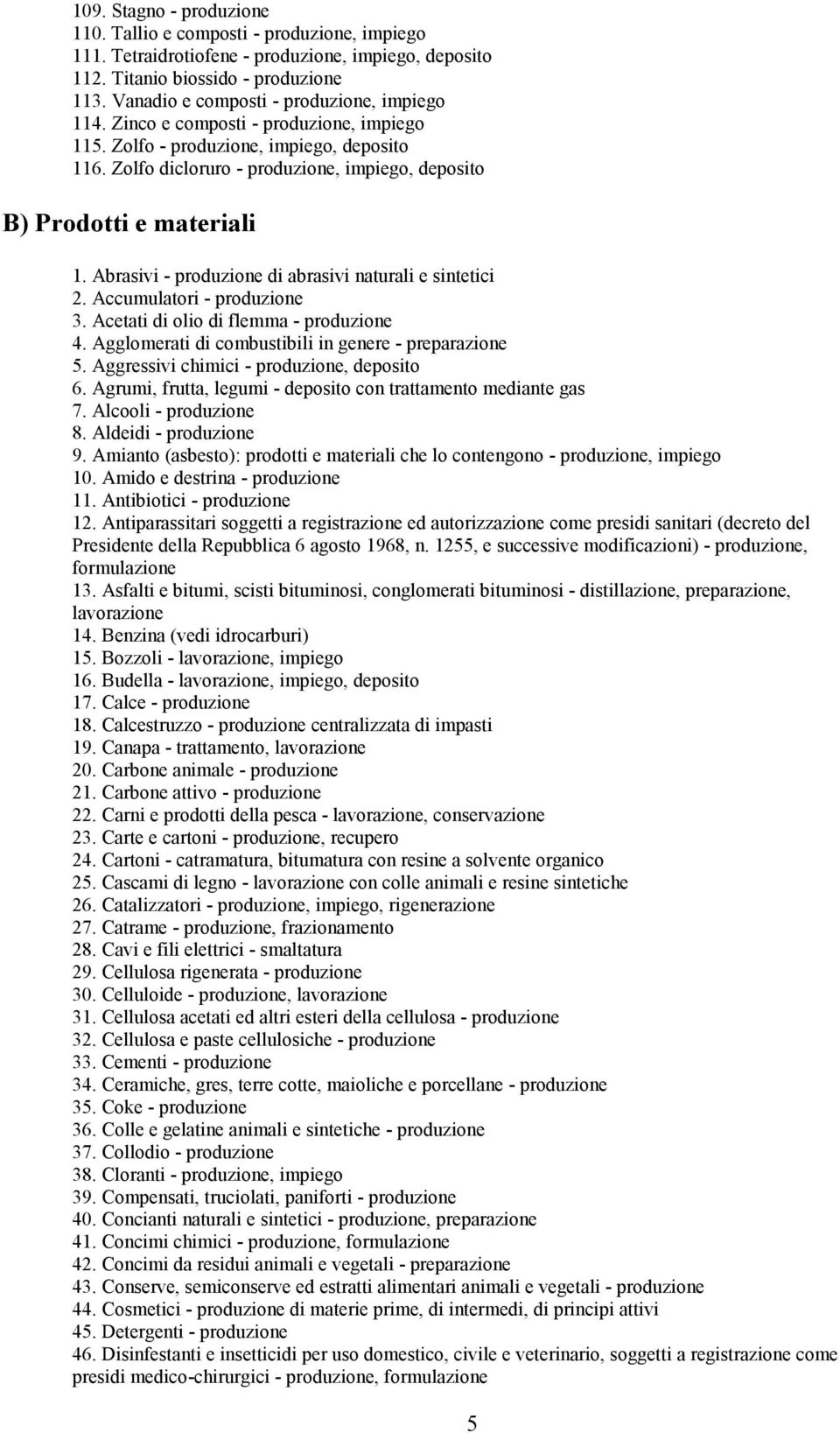 109. Stagno - produzione
110. Tallio e composti - produzione, impiego
111. Tetraidrotiofene - produzione, impiego, deposito
112. Titanio biossido - produzione
113. Vanadio e composti - produzione, impiego
114. Zinco e composti - produzione, impiego
115. Zolfo - produzione, impiego, deposito
116. Zolfo dicloruro - produzione, impiego, deposito

B) Prodotti e materiali

1. Abrasivi - produzione di abrasivi naturali e sintetici
2. Accumulatori - produzione
3. Acetati di olio di flemma - produzione
4. Agglomerati di combustibili in genere - preparazione
5. Aggressivi chimici - produzione, deposito
6. Agrumi, frutta, legumi - deposito con trattamento mediante gas
7. Alcooli - produzione
8. Aldeidi - produzione
9. Amianto (asbesto): prodotti e materiali che lo contengono - produzione, impiego
10. Amido e destrina - produzione
11. Antibiotici - produzione
12. Antiparassitari soggetti a registrazione ed autorizzazione come presidi sanitari (decreto del Presidente della Repubblica 6 agosto 1968, n. 1255, e successive modificazioni) - produzione, formulazione
13. Asfalti e bitumi, scisti bituminosi, conglomerati bituminosi - distillazione, preparazione, lavorazione
14. Benzina (vedi idrocarburi)
15. Bozzoli - lavorazione, impiego
16. Budella - lavorazione, impiego, deposito
17. Calce - produzione
18. Calcestruzzo - produzione centralizzata di impasti
19. Canapa - trattamento, lavorazione
20. Carbone animale - produzione
21. Carbone attivo - produzione
22. Carni e prodotti della pesca - lavorazione, conservazione
23. Carte e cartoni - produzione, recupero
24. Cartoni - catramatura, bitumatura con resine a solvente organico
25. Cascami di legno - lavorazione con colle animali e resine sintetiche
26. Catalizzatori - produzione, impiego, rigenerazione
27. Catrame - produzione, frazionamento
28. Cavi e fili elettrici - smaltatura
29. Cellulosa rigenerata - produzione
30. Celluloide - produzione, lavorazione
31. Cellulosa acetati ed altri esteri della cellulosa - produzione
32. Cellulosa e paste cellulosiche - produzione
33. Cementi - produzione
34. Ceramiche, gres, terre cotte, maioliche e porcellane - produzione
35. Coke - produzione
36. Colle e gelatine animali e sintetiche - produzione
37. Collodio - produzione
38. Cloranti - produzione, impiego
39. Compensati, truciolati, paniforti - produzione
40. Concianti naturali e sintetici - produzione, preparazione
41. Concimi chimici - produzione, formulazione
42. Concimi da residui animali e vegetali - preparazione
43. Conserve, semiconserve ed estratti alimentari animali e vegetali - produzione
44. Cosmetici - produzione di materie prime, di intermedi, di principi attivi
45. Detergenti - produzione
46. Disinfestanti e insetticidi per uso domestico, civile e veterinario, soggetti a registrazione come presidi medico-chirurgici - produzione, formulazione

5